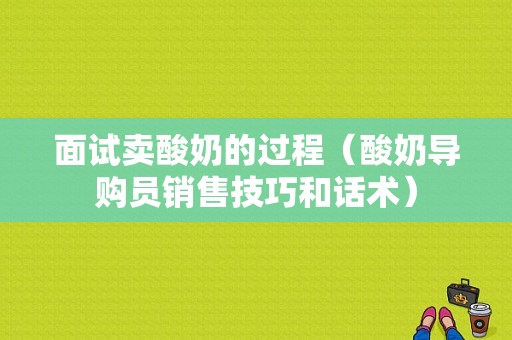 面试卖酸奶的过程（酸奶导购员销售技巧和话术）